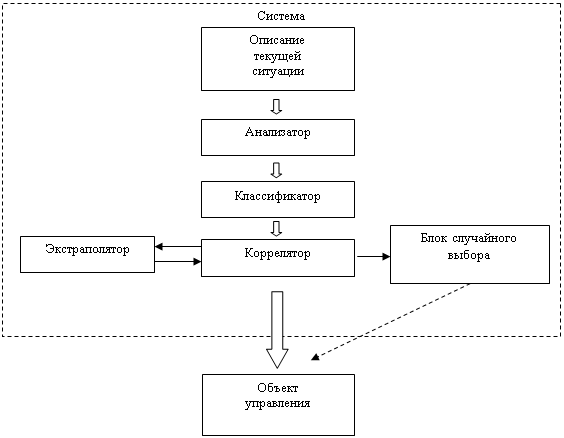 Система

Описание текущей ситуации

Анализатор

Классификатор

Экстраполятор

Коррелятор

Блок случайного выбора

Объект управления